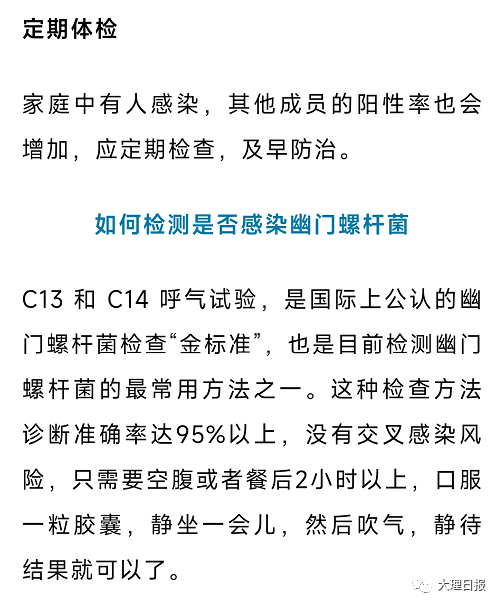 定期体检

家庭中有人感染，其他成员的阳性率也会增加，应定期检查，及早防治。

如何检测是否感染幽门螺杆菌

C13 和 C14 呼气试验，是国际上公认的幽门螺杆菌检查“金标准”，也是目前检测幽门螺杆菌的最常用方法之一。这种检查方法诊断准确率达95%以上，没有交叉感染风险，只需要空腹或者餐后2小时以上，口服一粒胶囊，静坐一会儿，然后吹气，静待结果就可以了。

大理日报